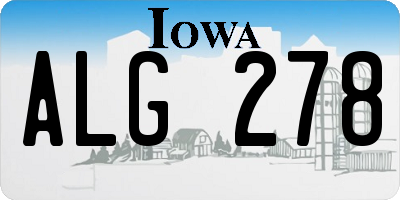 IOWA

ALG 278